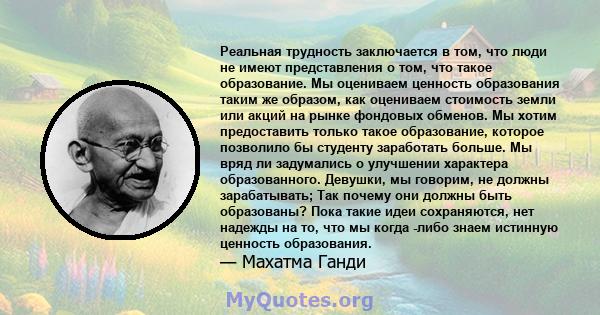 Реальная трудность заключается в том, что люди не имеют представления о том, что такое образование. Мы оцениваем ценность образования таким же образом, как оцениваем стоимость земли или акций на рынке фондовых обменов. Мы хотим предоставить только такое образование, которое позволило бы студенту заработать больше. Мы вряд ли задумались о улучшении характера образованного. Девушки, мы говорим, не должны зарабатывать; Так почему они должны быть образованы? Пока такие идеи сохраняются, нет надежды на то, что мы когда -либо знаем истинную ценность образования.
— Махатма Ганди

MyQuotes.org